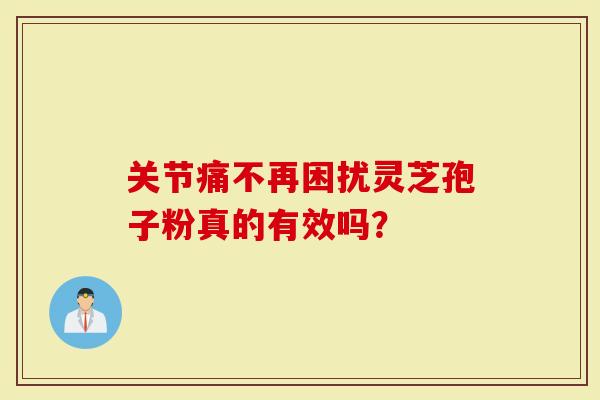 关节痛不再困扰灵芝孢子粉真的有效吗?